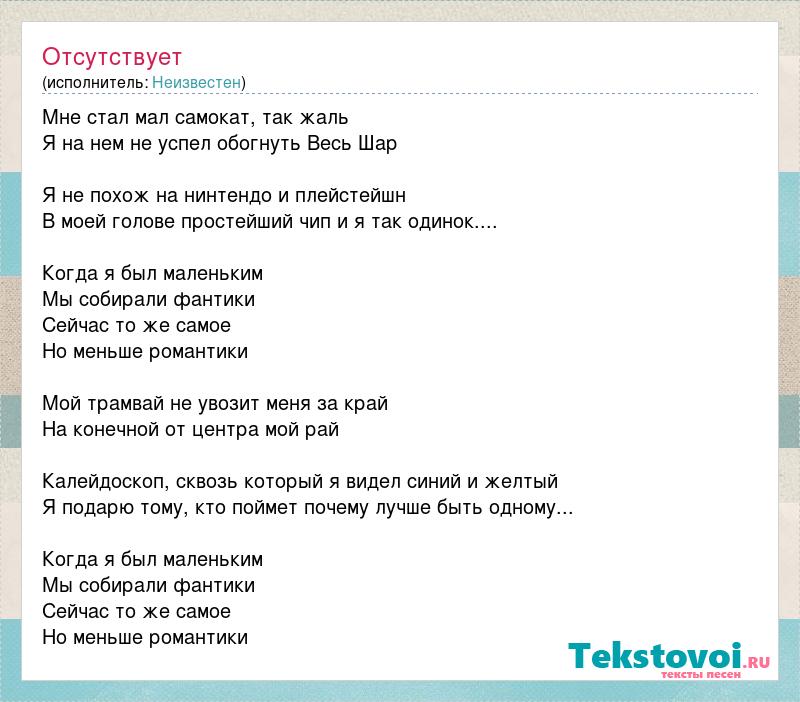 Отсутствует
(исполнитель: Неизвестен)

Мне стал мал самокат, так жаль
Я на нем не успел обогнуть Весь Шар

Я не похож на нинтендо и плейстейшн
В моей голове простейший чип и я так одинок....

Когда я был маленьким
Мы собирали фантики
Сейчас то же самое
Но меньше романтики

Мой трамвай не увозит меня за край
На конечной от центра мой рай

Калейдоскоп, сквозь который я видел синий и желтый
Я подарю тому, кто поймет почему лучше быть одному...

Когда я был маленьким
Мы собирали фантики
Сейчас то же самое
Но меньше романтики

Tekstovoi.ru
тексты песен